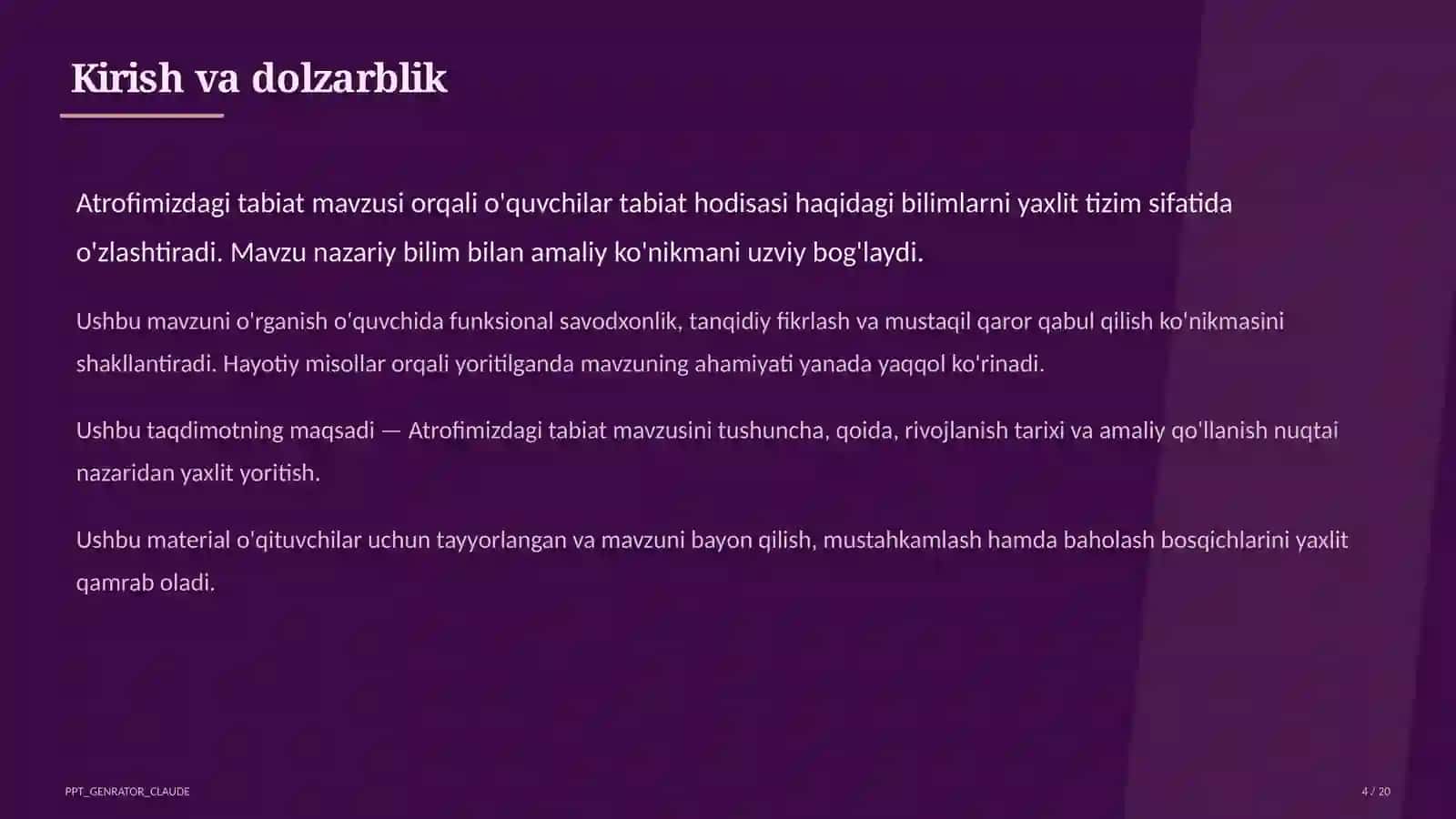 Kirish va dolzarblik

Atrofimizdagi tabiat mavzusi orqali o'quvchilar tabiat hodisasi haqidagi bilimlarni yaxlit tizim sifatida o'zlashtiradi. Mavzu nazariy bilim bilan amaliy ko'nikmani uzviy bog'laydi.

Ushbu mavzuni o'rganish o'quvchida funksional savodxonlik, tanqidiy fikrlash va mustaqil qaror qabul qilish ko'nikmasini shakllantiradi. Hayotiy misollar orqali yoritilganda mavzuning ahamiyati yanada yaqqol ko'rinadi.

Ushbu taqdimotning maqsadi — Atrofimizdagi tabiat mavzusini tushuncha, qoida, rivojlanish tarixi va amaliy qo'llanish nuqtai nazaridan yaxlit yoritish.

Ushbu material o'qituvchilar uchun tayyorlangan va mavzuni bayon qilish, mustahkamlash hamda baholash bosqichlarini yaxlit qamrab oladi.

PPT_GENRATOR_CLAUDE

4 / 20